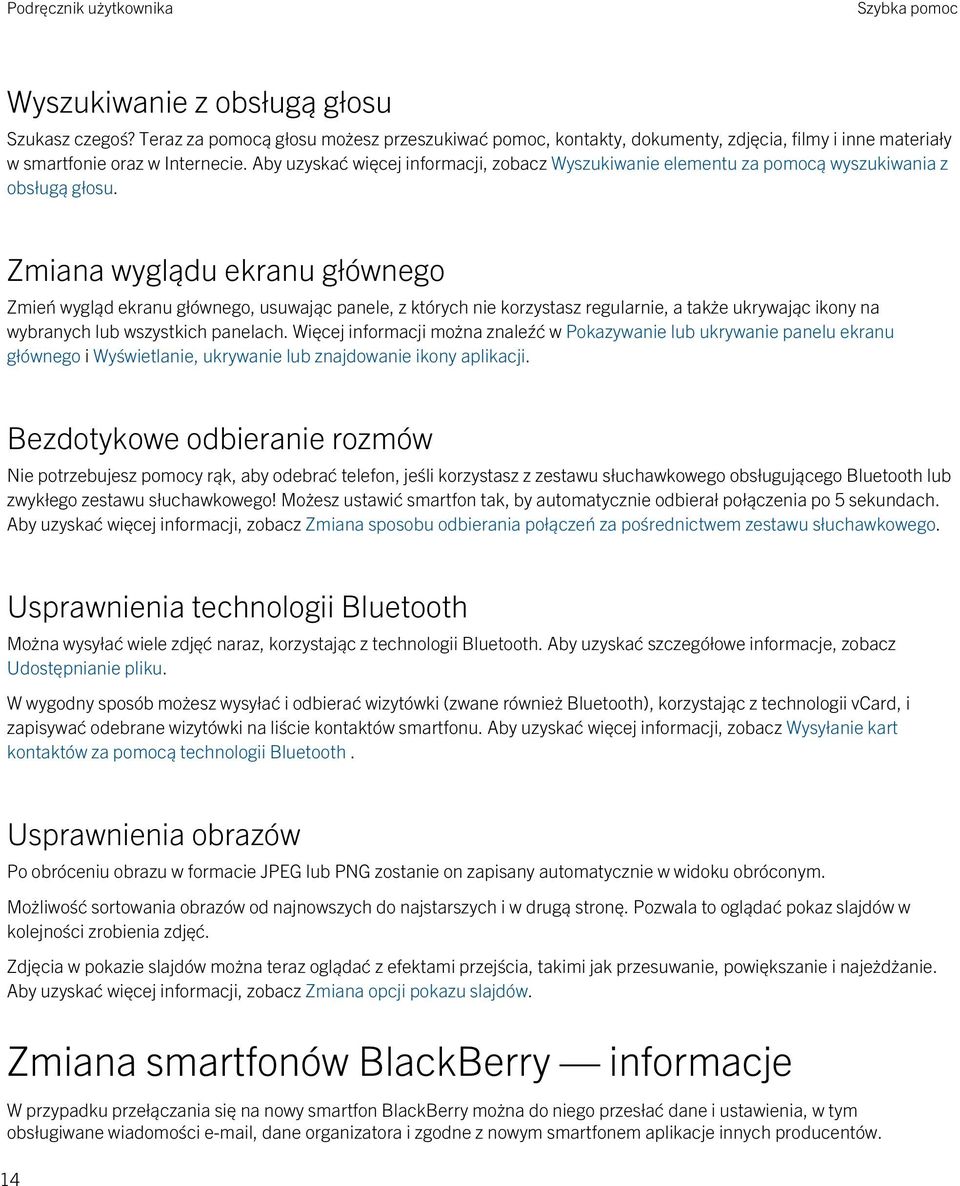 Podręcznik użytkownika

Szybka pomoc

Wyszukiwanie z obsługą głosu

Szukasz czegoś? Teraz za pomocą głosu możesz przeszukiwać pomoc, kontakty, dokumenty, zdjęcia, filmy i inne materiały w smartfonie oraz w Internecie. Aby uzyskać więcej informacji, zobacz Wyszukiwanie elementu za pomocą wyszukiwania z obsługą głosu.

Zmiana wyglądu ekranu głównego

Zmień wygląd ekranu głównego, usuwając panele, z których nie korzystasz regularnie, a także ukrywając ikony na wybranych lub wszystkich panelach. Więcej informacji można znaleźć w Pokazywanie lub ukrywanie panelu ekranu głównego i Wyświetlanie, ukrywanie lub znajdowanie ikony aplikacji.

Bezdotykowe odbieranie rozmów

Nie potrzebujesz pomocy rąk, aby odebrać telefon, jeśli korzystasz z zestawu słuchawkowego obsługującego Bluetooth lub zwykłego zestawu słuchawkowego! Możesz ustawić smartfon tak, by automatycznie odbierał połączenia po 5 sekundach. Aby uzyskać więcej informacji, zobacz Zmiana sposobu odbierania połączeń za pośrednictwem zestawu słuchawkowego.

Usprawnienia technologii Bluetooth

Można wysyłać wiele zdjęć naraz, korzystając z technologii Bluetooth. Aby uzyskać szczegółowe informacje, zobacz Udostępnianie pliku.

W wygodny sposób możesz wysyłać i odbierać wizytówki (zwane również Bluetooth), korzystając z technologii vCard, i zapisywać odebrane wizytówki na liście kontaktów smartfonu. Aby uzyskać więcej informacji, zobacz Wysyłanie kart kontaktów za pomocą technologii Bluetooth .

Usprawnienia obrazów

Po obróceniu obrazu w formacie JPEG lub PNG zostanie on zapisany automatycznie w widoku obróconym.

Możliwość sortowania obrazów od najnowszych do najstarszych i w drugą stronę. Pozwala to oglądać pokaz slajdów w kolejności zrobienia zdjęć.

Zdjęcia w pokazie slajdów można teraz oglądać z efektami przejścia, takimi jak przesuwanie, powiększanie i najeżdżanie. Aby uzyskać więcej informacji, zobacz Zmiana opcji pokazu slajdów.

Zmiana smartfonów BlackBerry — informacje

W przypadku przełączania się na nowy smartfon BlackBerry można do niego przesłać dane i ustawienia, w tym obsługiwane wiadomości e-mail, dane organizatora i zgodne z nowym smartfonem aplikacje innych producentów.

14